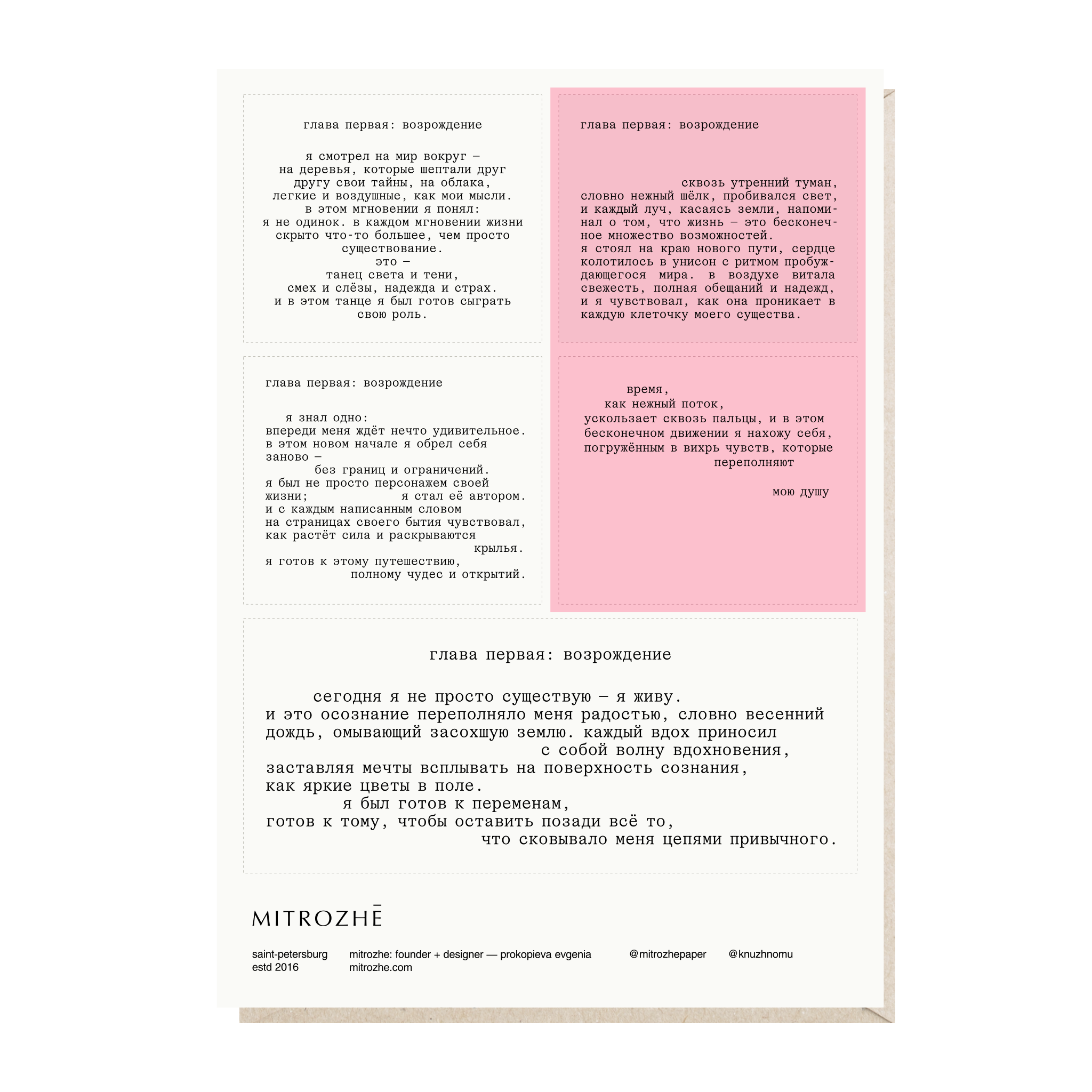 глава первая: возрождение

я смотрел на мир вокруг — на деревья, которые шептали друг другу свои тайны, на облака, легкие и воздушные, как мои мысли. в этом мгновении я понял: я не одинок. в каждом мгновении жизни скрыто что-то большее, чем просто существование. это — танец света и тени, смех и слёзы, надежда и страх. и в этом танце я был готов сыграть свою роль.

глава первая: возрождение

сквозь утренний туман, словно нежный шёлк, пробивался свет, и каждый луч, касаясь земли, напоминал о том, что жизнь — это бесконечное множество возможностей. я стоял на краю нового пути, сердце колотилось в унисон с ритмом пробуждающегося мира. в воздухе витала свежесть, полная обещаний и надежд, и я чувствовал, как она проникает в каждую клеточку моего существа.

глава первая: возрождение

я знал одно: впереди меня ждёт нечто удивительное. в этом новом начале я обрел себя заново — без границ и ограничений. я был не просто персонажем своей жизни; я стал её автором. и с каждым написанным словом на страницах своего бытия чувствовал, как растёт сила и раскрываются крылья. я готов к этому путешествию, полному чудес и открытий.

время, как нежный поток, ускользает сквозь пальцы, и в этом бесконечном движении я нахожу себя, погружённым в вихрь чувств, которые переполняют

мою душу

глава первая: возрождение

сегодня я не просто существую — я живу. и это осознание переполняло меня радостью, словно весенний дождь, омывающий засохшую землю. каждый вдох приносил с собой волну вдохновения, заставляя мечты всплывать на поверхность сознания, как яркие цветы в поле. я был готов к переменам, готов к тому, чтобы оставить позади всё то, что сковывало меня цепями привычного.

MITROZHĒ

saint-petersburg
estd 2016

mitrozhe: founder + designer — prokopieva evgenia
mitrozhe.com

@mitrozhepaper

@knuzhnomu